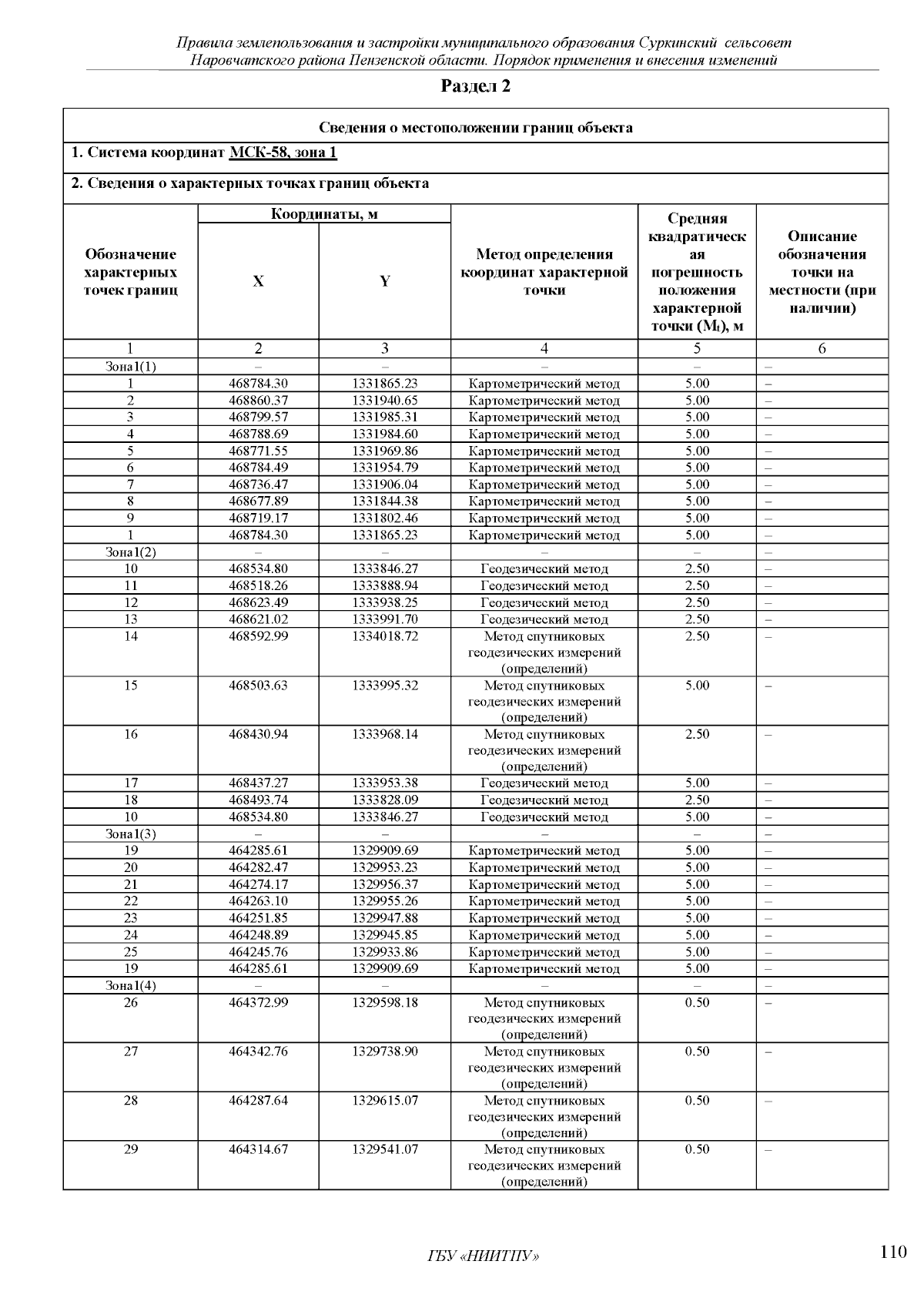 Правила землепользования и застройки муниципального образования Суркинский сельсовет Наровчатского района Пензенской области. Порядок применения и внесения изменений

Раздел 2

Сведения о местоположении границ объекта

1. Система координат МСК-58, зона 1

2. Сведения о характерных точках границ объекта

| Обозначение характерных точек границ | Координаты, м X | Координаты, м Y | Метод определения координат характерной точки | Средняя квадратическая погрешность положения характерной точки ($M_t$), м | Описание обозначения точки на местности (при наличии) |
|---|---|---|---|---|---|
| 1 | 2 | 3 | 4 | 5 | 6 |
| Зона1(1) | – | – | – | – | – |
| 1 | 468784.30 | 1331865.23 | Картометрический метод | 5.00 | – |
| 2 | 468860.37 | 1331940.65 | Картометрический метод | 5.00 | – |
| 3 | 468799.57 | 1331985.31 | Картометрический метод | 5.00 | – |
| 4 | 468788.69 | 1331984.60 | Картометрический метод | 5.00 | – |
| 5 | 468771.55 | 1331969.86 | Картометрический метод | 5.00 | – |
| 6 | 468784.49 | 1331954.79 | Картометрический метод | 5.00 | – |
| 7 | 468736.47 | 1331906.04 | Картометрический метод | 5.00 | – |
| 8 | 468677.89 | 1331844.38 | Картометрический метод | 5.00 | – |
| 9 | 468719.17 | 1331802.46 | Картометрический метод | 5.00 | – |
| 1 | 468784.30 | 1331865.23 | Картометрический метод | 5.00 | – |
| Зона1(2) | – | – | – | – | – |
| 10 | 468534.80 | 1333846.27 | Геодезический метод | 2.50 | – |
| 11 | 468518.26 | 1333888.94 | Геодезический метод | 2.50 | – |
| 12 | 468623.49 | 1333938.25 | Геодезический метод | 2.50 | – |
| 13 | 468621.02 | 1333991.70 | Геодезический метод | 2.50 | – |
| 14 | 468592.99 | 1334018.72 | Метод спутниковых геодезических измерений (определений) | 2.50 | – |
| 15 | 468503.63 | 1333995.32 | Метод спутниковых геодезических измерений (определений) | 5.00 | – |
| 16 | 468430.94 | 1333968.14 | Метод спутниковых геодезических измерений (определений) | 2.50 | – |
| 17 | 468437.27 | 1333953.38 | Геодезический метод | 5.00 | – |
| 18 | 468493.74 | 1333828.09 | Геодезический метод | 2.50 | – |
| 10 | 468534.80 | 1333846.27 | Геодезический метод | 5.00 | – |
| Зона1(3) | – | – | – | – | – |
| 19 | 464285.61 | 1329909.69 | Картометрический метод | 5.00 | – |
| 20 | 464282.47 | 1329953.23 | Картометрический метод | 5.00 | – |
| 21 | 464274.17 | 1329956.37 | Картометрический метод | 5.00 | – |
| 22 | 464263.10 | 1329955.26 | Картометрический метод | 5.00 | – |
| 23 | 464251.85 | 1329947.88 | Картометрический метод | 5.00 | – |
| 24 | 464248.89 | 1329945.85 | Картометрический метод | 5.00 | – |
| 25 | 464245.76 | 1329933.86 | Картометрический метод | 5.00 | – |
| 19 | 464285.61 | 1329909.69 | Картометрический метод | 5.00 | – |
| Зона1(4) | – | – | – | – | – |
| 26 | 464372.99 | 1329598.18 | Метод спутниковых геодезических измерений (определений) | 0.50 | – |
| 27 | 464342.76 | 1329738.90 | Метод спутниковых геодезических измерений (определений) | 0.50 | – |
| 28 | 464287.64 | 1329615.07 | Метод спутниковых геодезических измерений (определений) | 0.50 | – |
| 29 | 464314.67 | 1329541.07 | Метод спутниковых геодезических измерений (определений) | 0.50 | – |

ГБУ «НИИТПУ»

110